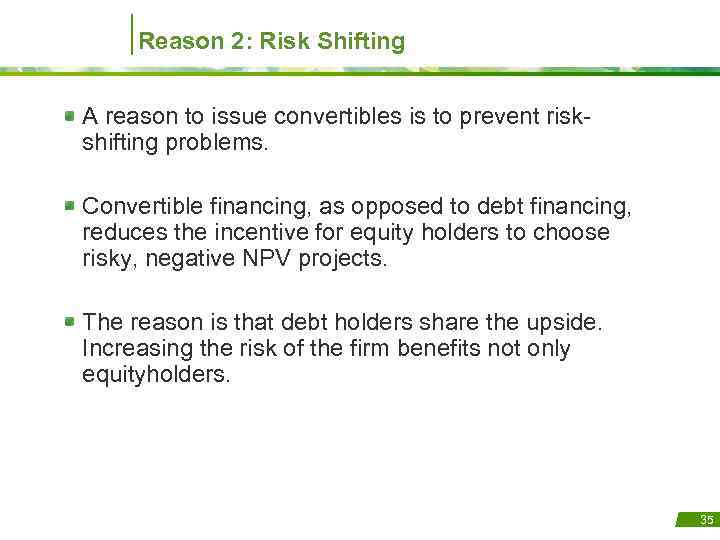 Reason 2: Risk Shifting

A reason to issue convertibles is to prevent risk-shifting problems.

Convertible financing, as opposed to debt financing, reduces the incentive for equity holders to choose risky, negative NPV projects.

The reason is that debt holders share the upside. Increasing the risk of the firm benefits not only equityholders.

35